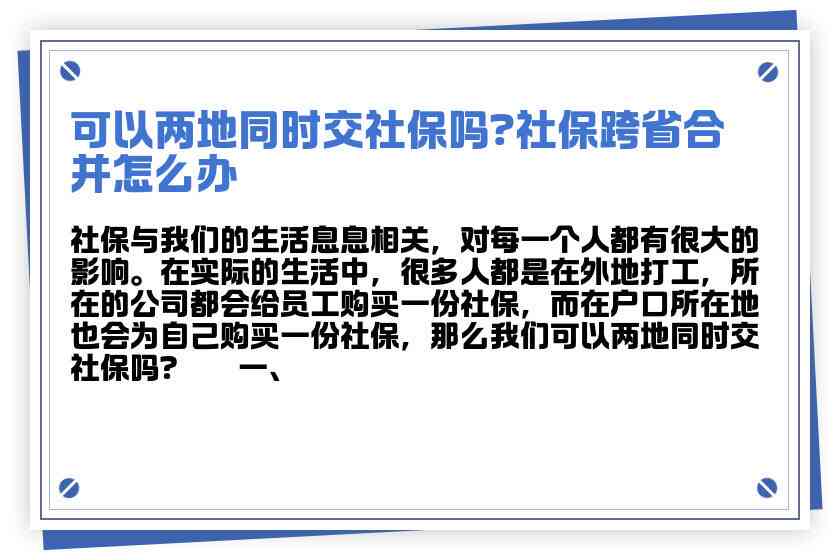 可以两地同时交社保吗?社保跨省合并怎么办

社保与我们的生活息息相关，对每一个人都有很大的影响。在实际的生活中，很多人都是在外地打工，所在的公司都会给员工购买一份社保，而在户口所在地也会为自己购买一份社保，那么我们可以两地同时交社保吗？　　一、